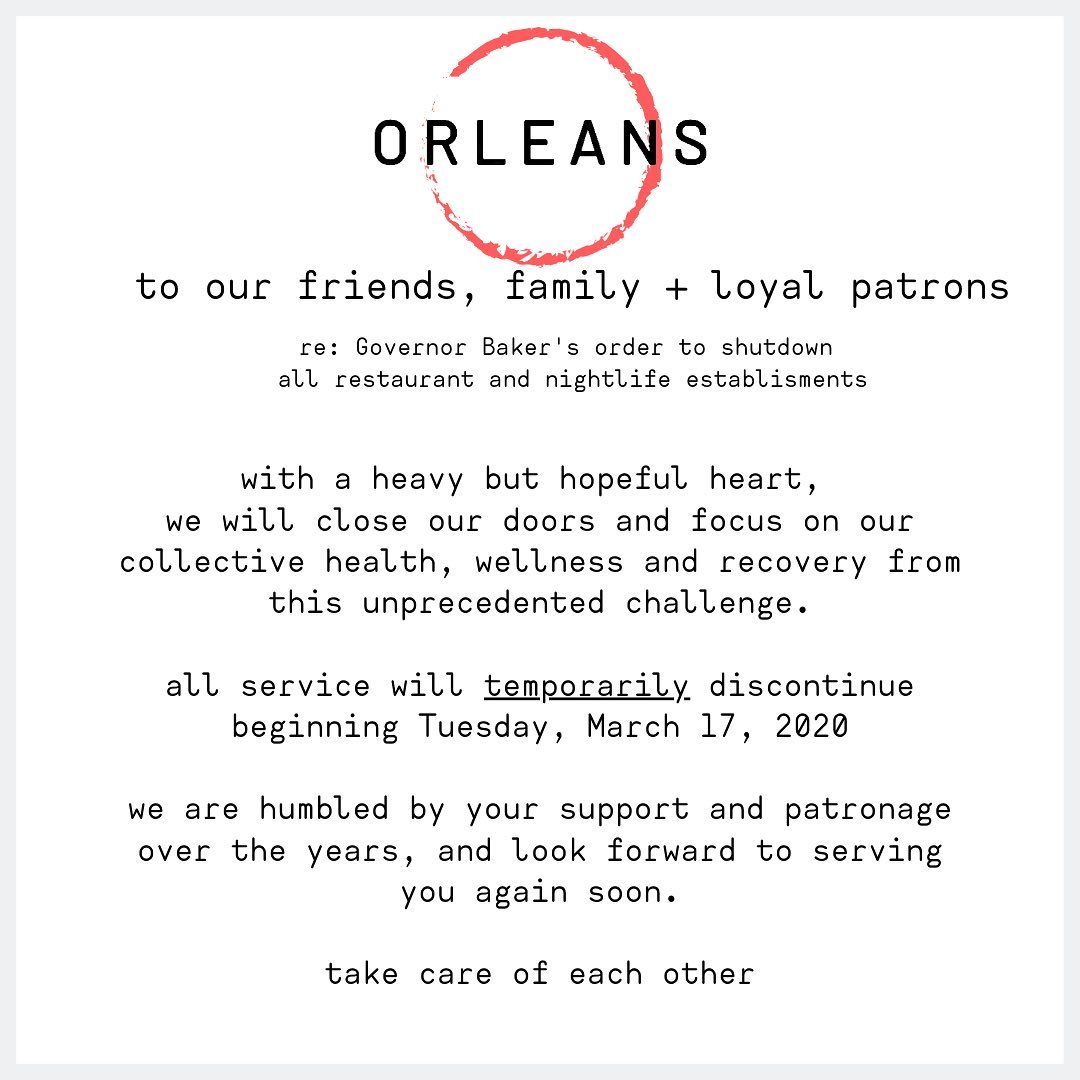 ORLEANS

to our friends, family + loyal patrons

re: Governor Baker's order to shutdown
all restaurant and nightlife establisments

with a heavy but hopeful heart, we will close our doors and focus on our collective health, wellness and recovery from this unprecedented challenge.

all service will temporarily discontinue beginning Tuesday, March 17, 2020

we are humbled by your support and patronage over the years, and look forward to serving you again soon.

take care of each other